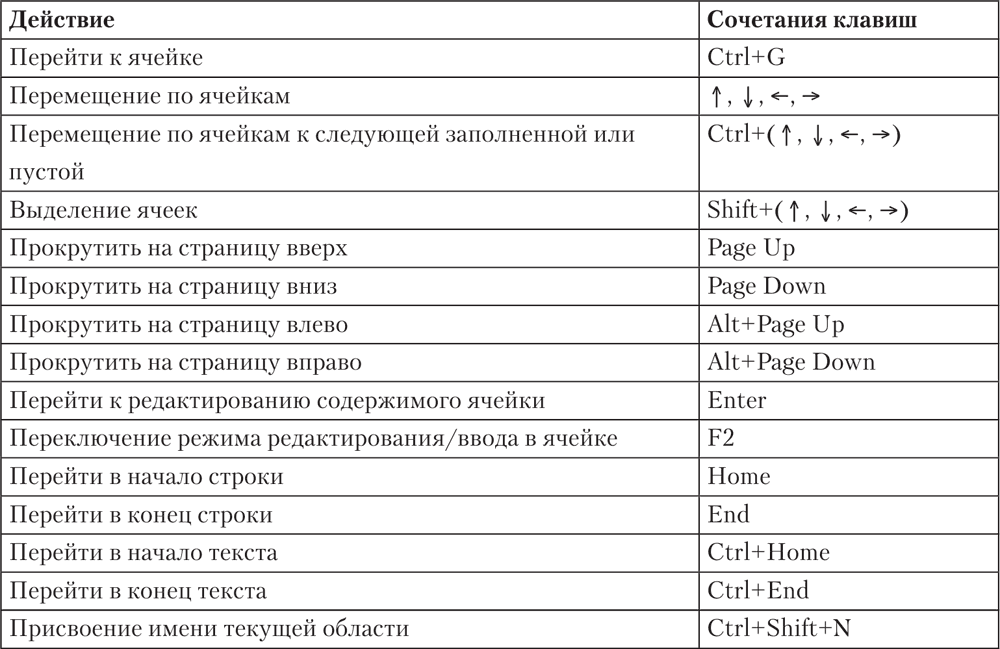 | Действие | Сочетания клавиш |
|---|---|
| Перейти к ячейке | Ctrl+G |
| Перемещение по ячейкам | ↑, ↓, ←, → |
| Перемещение по ячейкам к следующей заполненной или пустой | Ctrl+(↑, ↓, ←, →) |
| Выделение ячеек | Shift+(↑, ↓, ←, →) |
| Прокрутить на страницу вверх | Page Up |
| Прокрутить на страницу вниз | Page Down |
| Прокрутить на страницу влево | Alt+Page Up |
| Прокрутить на страницу вправо | Alt+Page Down |
| Перейти к редактированию содержимого ячейки | Enter |
| Переключение режима редактирования/ввода в ячейке | F2 |
| Перейти в начало строки | Home |
| Перейти в конец строки | End |
| Перейти в начало текста | Ctrl+Home |
| Перейти в конец текста | Ctrl+End |
| Присвоение имени текущей области | Ctrl+Shift+N |